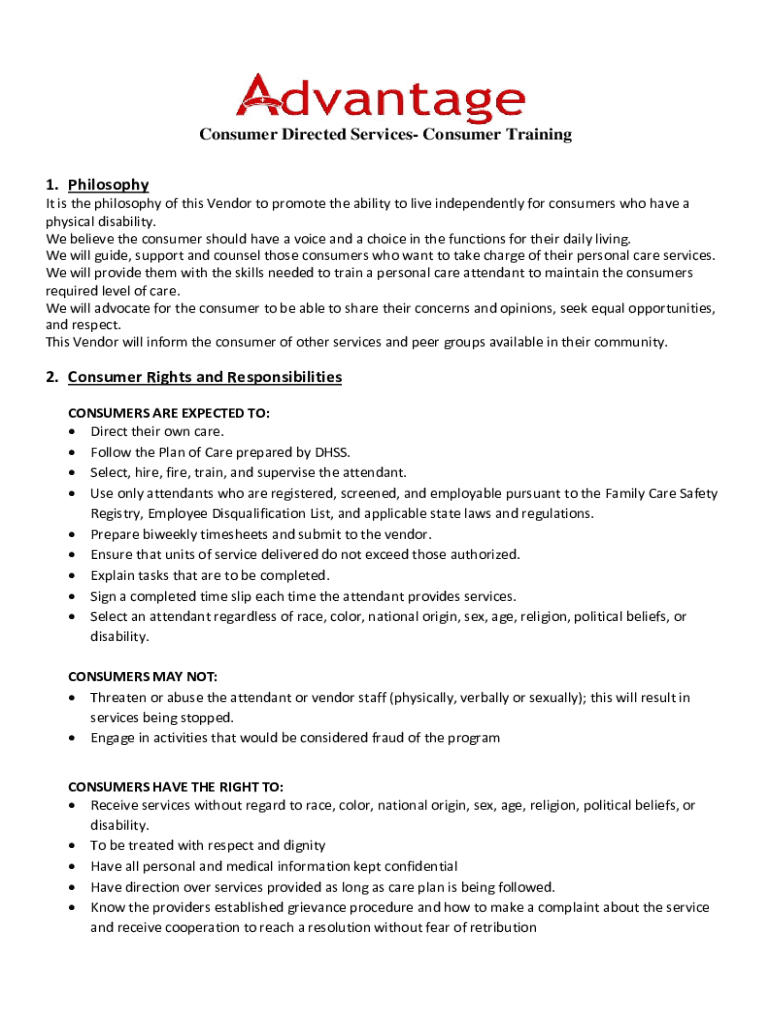 Advantage

Consumer Directed Services- Consumer Training

1. Philosophy

It is the philosophy of this Vendor to promote the ability to live independently for consumers who have a physical disability.
We believe the consumer should have a voice and a choice in the functions for their daily living.
We will guide, support and counsel those consumers who want to take charge of their personal care services.
We will provide them with the skills needed to train a personal care attendant to maintain the consumers required level of care.
We will advocate for the consumer to be able to share their concerns and opinions, seek equal opportunities, and respect.
This Vendor will inform the consumer of other services and peer groups available in their community.

2. Consumer Rights and Responsibilities

CONSUMERS ARE EXPECTED TO:
• Direct their own care.
• Follow the Plan of Care prepared by DHSS.
• Select, hire, fire, train, and supervise the attendant.
• Use only attendants who are registered, screened, and employable pursuant to the Family Care Safety Registry, Employee Disqualification List, and applicable state laws and regulations.
• Prepare biweekly timesheets and submit to the vendor.
• Ensure that units of service delivered do not exceed those authorized.
• Explain tasks that are to be completed.
• Sign a completed time slip each time the attendant provides services.
• Select an attendant regardless of race, color, national origin, sex, age, religion, political beliefs, or disability.

CONSUMERS MAY NOT:
• Threaten or abuse the attendant or vendor staff (physically, verbally or sexually); this will result in services being stopped.
• Engage in activities that would be considered fraud of the program

CONSUMERS HAVE THE RIGHT TO:
• Receive services without regard to race, color, national origin, sex, age, religion, political beliefs, or disability.
• To be treated with respect and dignity
• Have all personal and medical information kept confidential
• Have direction over services provided as long as care plan is being followed.
• Know the providers established grievance procedure and how to make a complaint about the service and receive cooperation to reach a resolution without fear of retribution